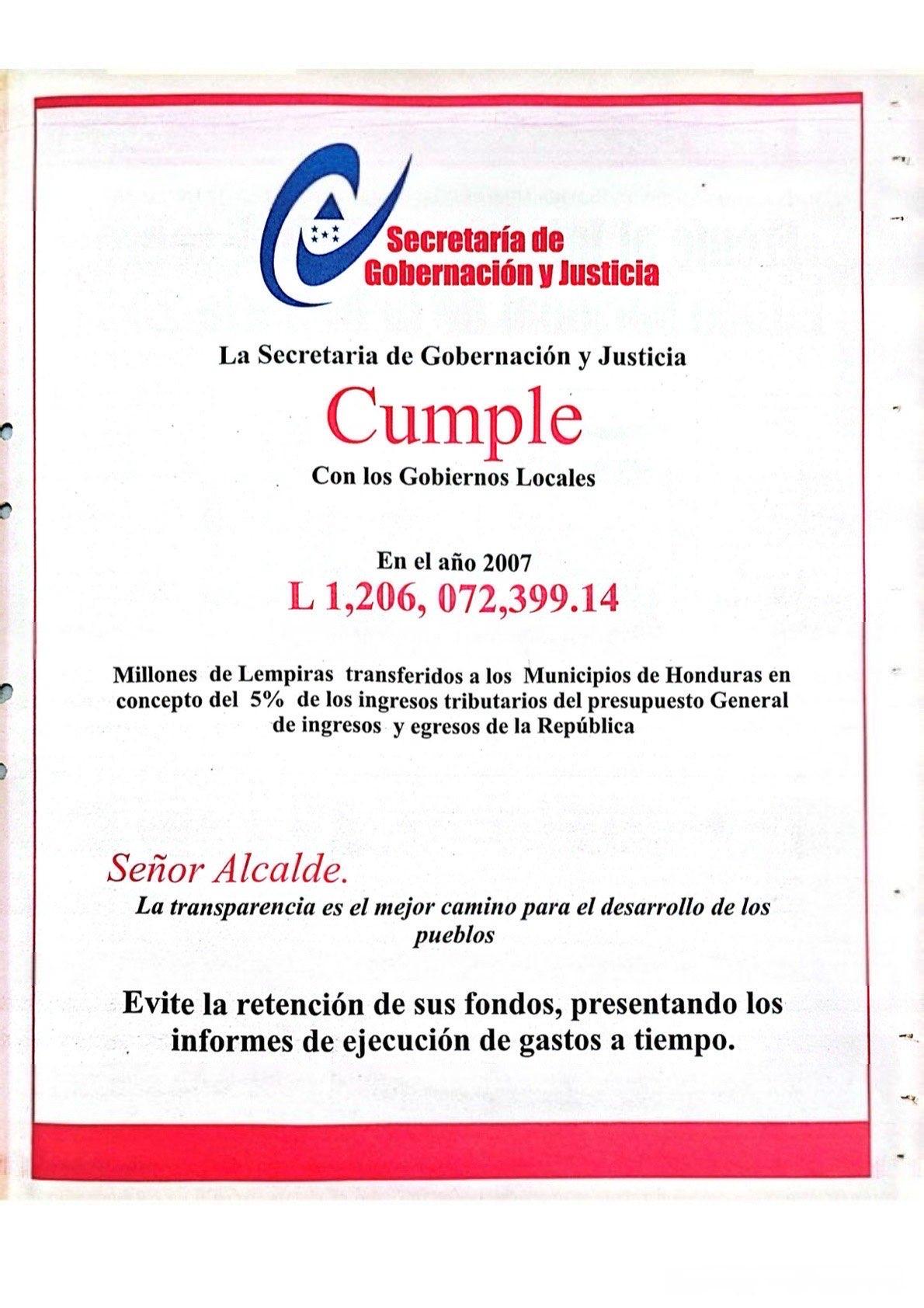 Secretaría de Gobernación y Justicia

La Secretaria de Gobernación y Justicia

Cumple

Con los Gobiernos Locales

En el año 2007

L 1,206, 072,399.14

Millones de Lempiras transferidos a los Municipios de Honduras en concepto del 5% de los ingresos tributarios del presupuesto General de ingresos y egresos de la República

Señor Alcalde.

La transparencia es el mejor camino para el desarrollo de los pueblos

Evite la retención de sus fondos, presentando los informes de ejecución de gastos a tiempo.